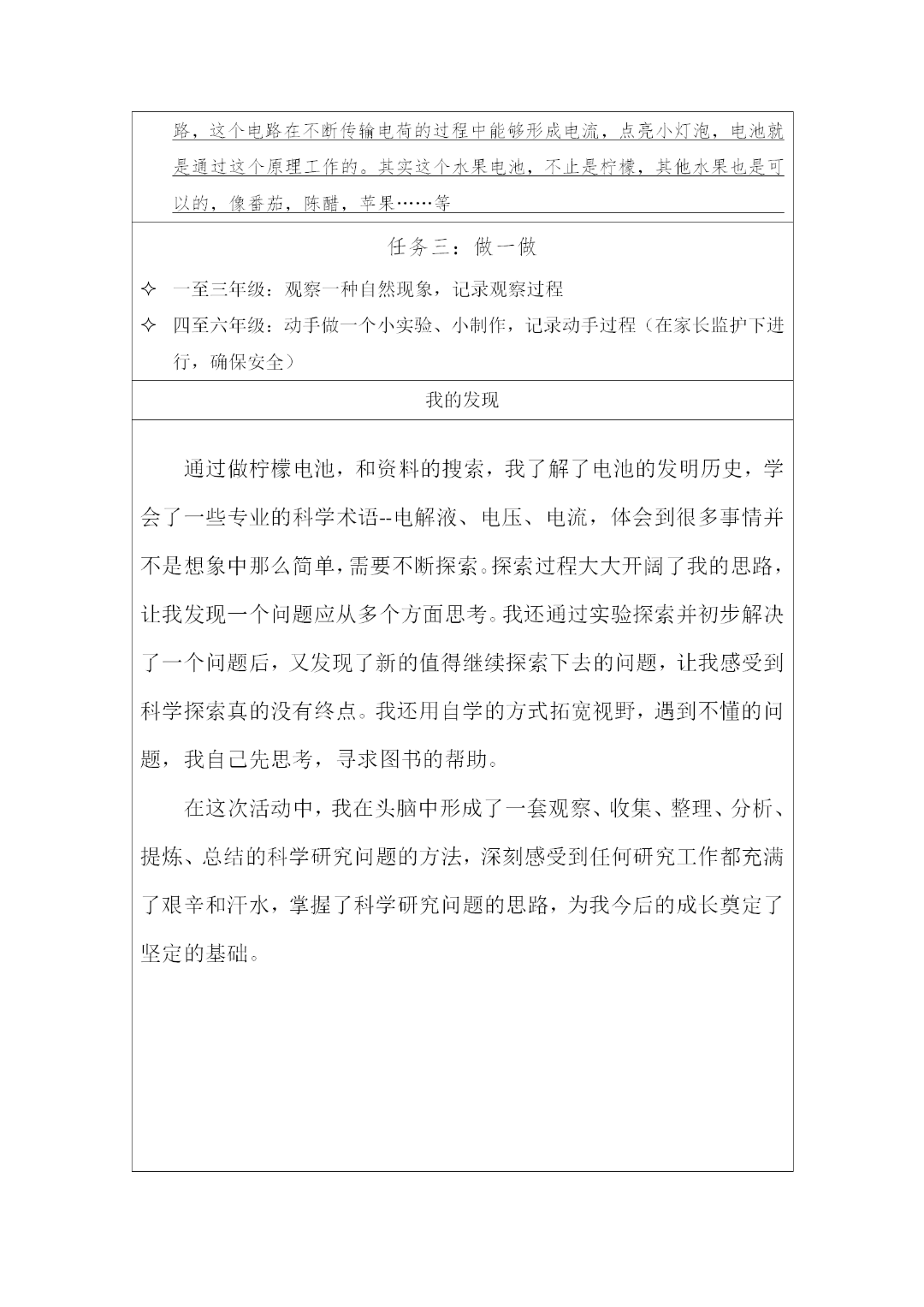 路，这个电路在不断传输电荷的过程中能够形成电流，点亮小灯泡，电池就是通过这个原理工作的。其实这个水果电池，不止是柠檬，其他水果也是可以的，像番茄，陈醋，苹果……等

任务三：做一做

✧ 一至三年级：观察一种自然现象，记录观察过程

✧ 四至六年级：动手做一个小实验、小制作，记录动手过程（在家长监护下进行，确保安全）

我的发现

通过做柠檬电池，和资料的搜索，我了解了电池的发明历史，学会了一些专业的科学术语--电解液、电压、电流，体会到很多事情并不是想象中那么简单，需要不断探索。探索过程大大开阔了我的思路，让我发现一个问题应从多个方面思考。我还通过实验探索并初步解决了一个问题后，又发现了新的值得继续探索下去的问题，让我感受到科学探索真的没有终点。我还用自学的方式拓宽视野，遇到不懂的问题，我自己先思考，寻求图书的帮助。

在这次活动中，我在头脑中形成了一套观察、收集、整理、分析、提炼、总结的科学研究问题的方法，深刻感受到任何研究工作都充满了艰辛和汗水，掌握了科学研究问题的思路，为我今后的成长奠定了坚定的基础。